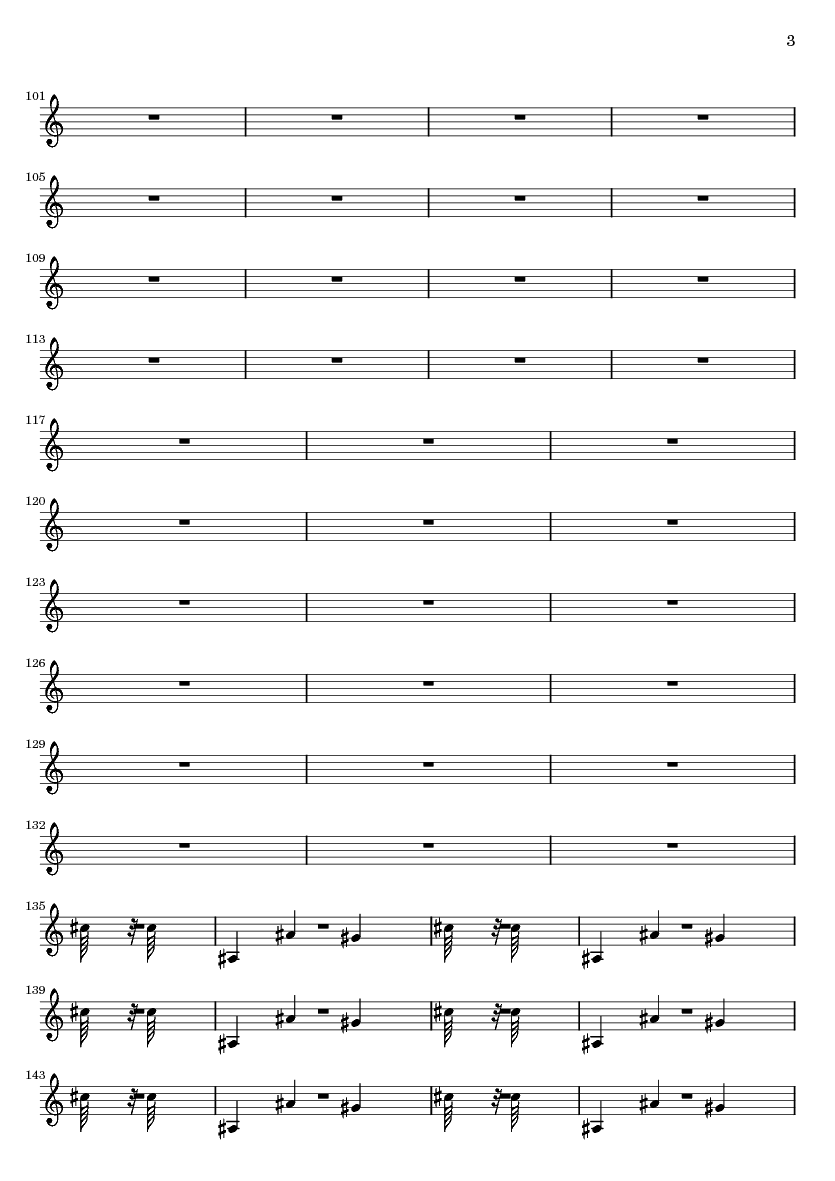 3

101

105

109

113

117

120

123

126

129

132

135

139

143